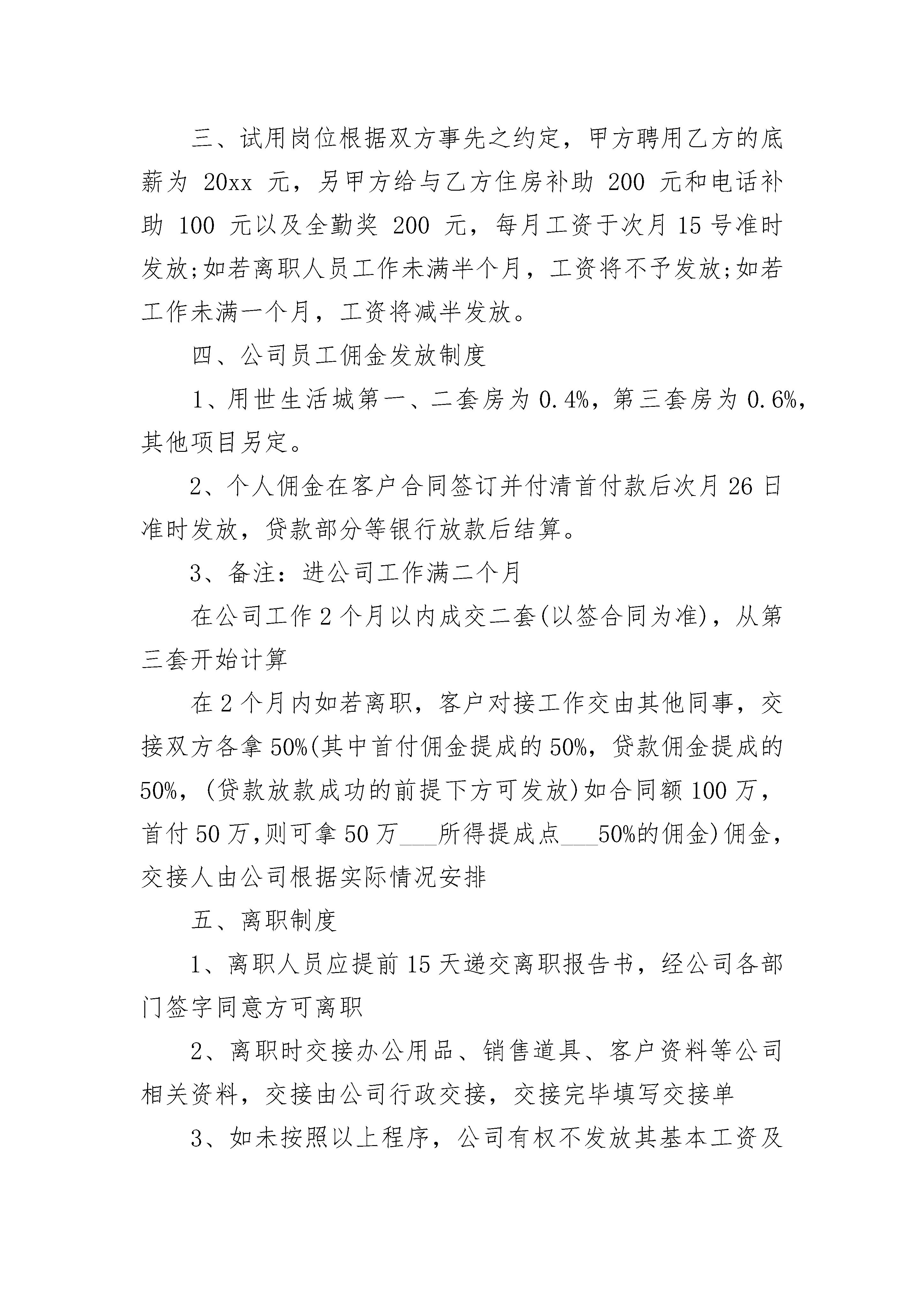 三、试用岗位根据双方事先之约定，甲方聘用乙方的底薪为 20xx 元，另甲方给与乙方住房补助 200 元和电话补助 100 元以及全勤奖 200 元，每月工资于次月 15 号准时发放;如若离职人员工作未满半个月，工资将不予发放;如若工作未满一个月，工资将减半发放。

四、公司员工佣金发放制度

1、用世生活城第一、二套房为 0.4%，第三套房为 0.6%，其他项目另定。

2、个人佣金在客户合同签订并付清首付款后次月 26 日准时发放，贷款部分等银行放款后结算。

3、备注：进公司工作满二个月

在公司工作 2 个月以内成交二套(以签合同为准)，从第三套开始计算

在 2 个月内如若离职，客户对接工作交由其他同事，交接双方各拿 50%(其中首付佣金提成的 50%，贷款佣金提成的 50%，(贷款放款成功的前提下方可发放)如合同额 100 万，首付 50 万,则可拿 50 万___所得提成点___50%的佣金)佣金，交接人由公司根据实际情况安排

五、离职制度

1、离职人员应提前 15 天递交离职报告书，经公司各部门签字同意方可离职

2、离职时交接办公用品、销售道具、客户资料等公司相关资料，交接由公司行政交接，交接完毕填写交接单

3、如未按照以上程序，公司有权不发放其基本工资及